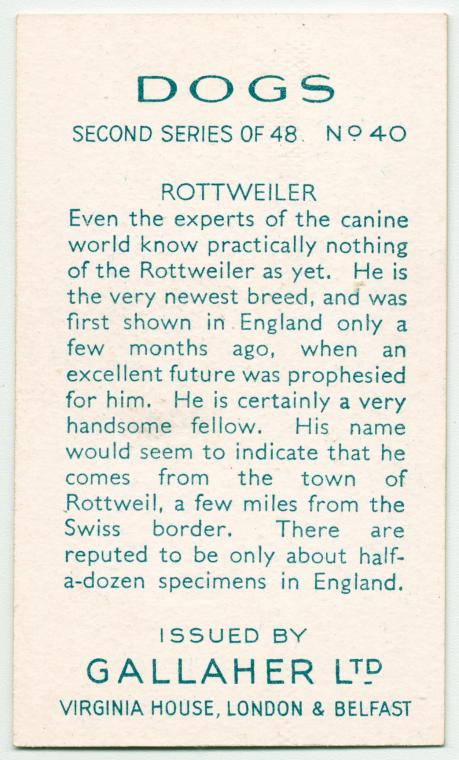 DOGS

SECOND SERIES OF 48. Nº 40

ROTTWEILER

Even the experts of the canine world know practically nothing of the Rottweiler as yet. He is the very newest breed, and was first shown in England only a few months ago, when an excellent future was prophesied for him. He is certainly a very handsome fellow. His name would seem to indicate that he comes from the town of Rottweil, a few miles from the Swiss border. There are reputed to be only about half-a-dozen specimens in England.

ISSUED BY

GALLAHER LTD

VIRGINIA HOUSE, LONDON & BELFAST